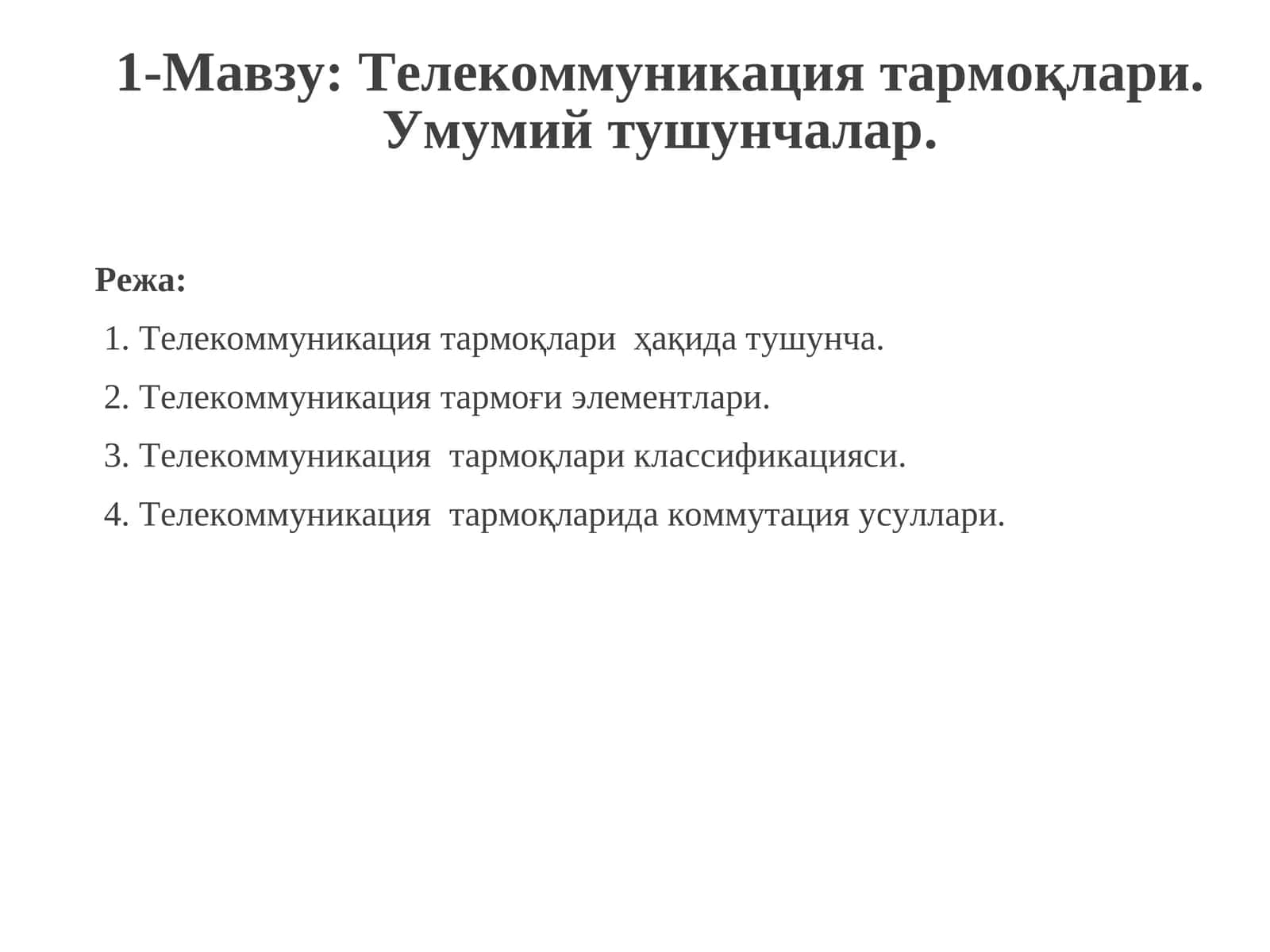 1-Мавзу: Телекоммуникация тармоқлари. Умумий тушунчалар.

Режа:

1. Телекоммуникация тармоқлари ҳақида тушунча.

2. Телекоммуникация тармоғи элементлари.

3. Телекоммуникация тармоқлари классификацияси.

4. Телекоммуникация тармоқларида коммутация усуллари.